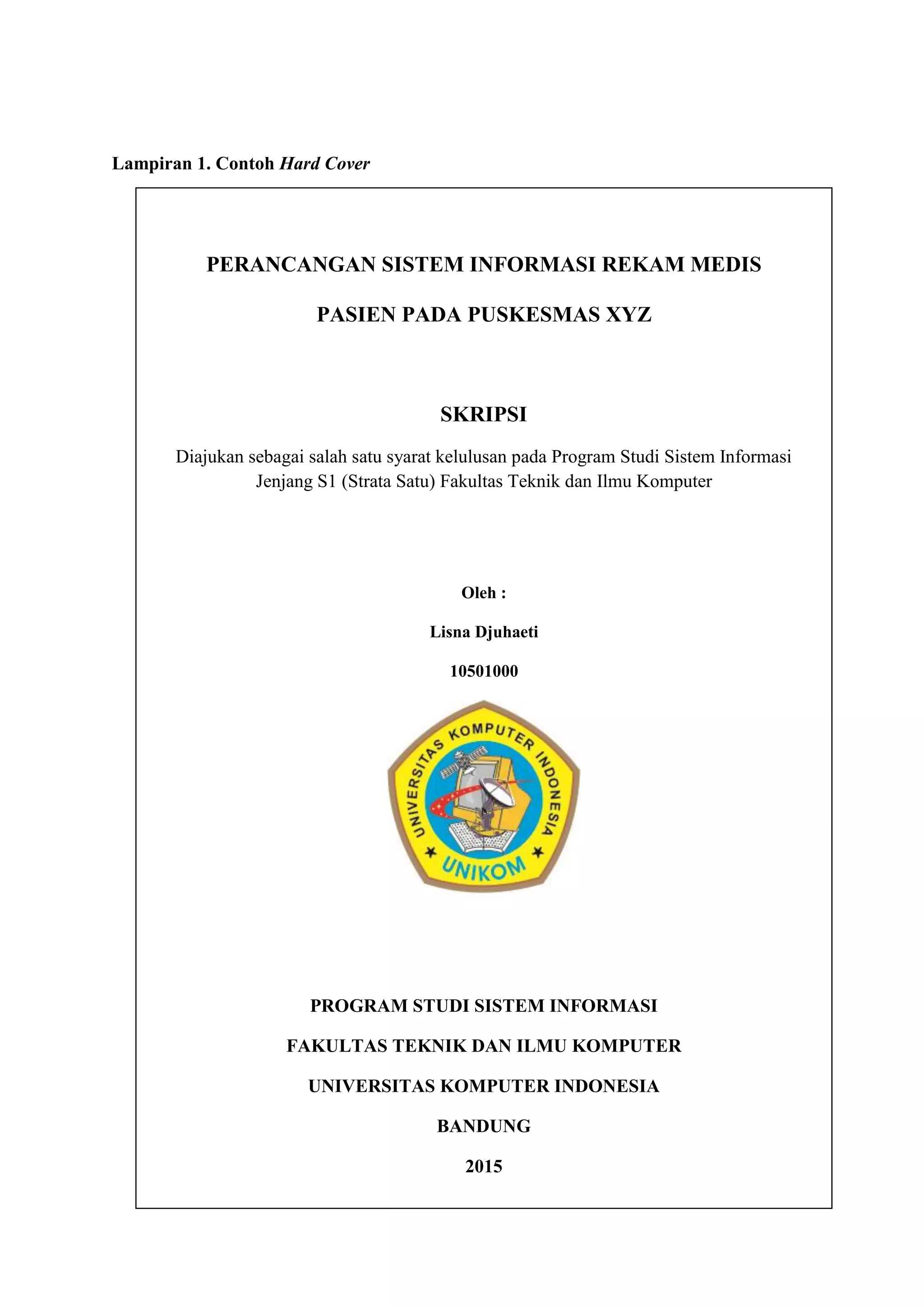 Lampiran 1. Contoh Hard Cover

PERANCANGAN SISTEM INFORMASI REKAM MEDIS

PASIEN PADA PUSKESMAS XYZ

SKRIPSI

Diajukan sebagai salah satu syarat kelulusan pada Program Studi Sistem Informasi Jenjang S1 (Strata Satu) Fakultas Teknik dan Ilmu Komputer

Oleh :

Lisna Djuhaeti

10501000

UNIVERSITAS KOMPUTER INDONESIA

UNIKOM

PROGRAM STUDI SISTEM INFORMASI

FAKULTAS TEKNIK DAN ILMU KOMPUTER

UNIVERSITAS KOMPUTER INDONESIA

BANDUNG

2015